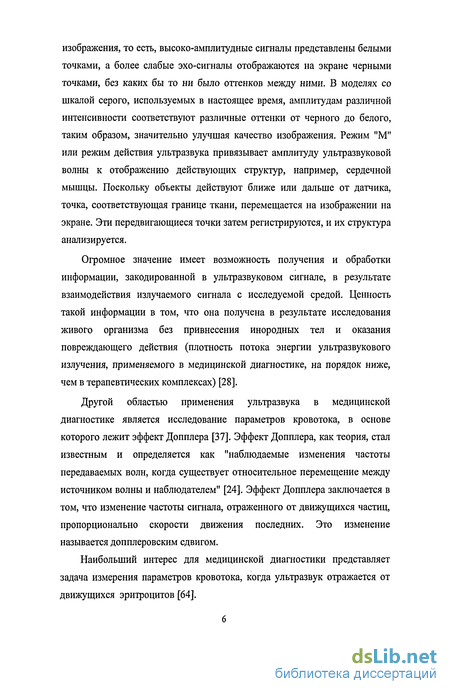 изображения, то есть, высоко-амплитудные сигналы представлены белыми точками, а более слабые эхо-сигналы отображаются на экране черными точками, без каких бы то ни было оттенков между ними. В моделях со шкалой серого, используемых в настоящее время, амплитудам различной интенсивности соответствуют различные оттенки от черного до белого, таким образом, значительно улучшая качество изображения. Режим "М" или режим действия ультразвука привязывает амплитуду ультразвуковой волны к отображению действующих структур, например, сердечной мышцы. Поскольку объекты действуют ближе или дальше от датчика, точка, соответствующая границе ткани, перемещается на изображении на экране. Эти передвигающиеся точки затем регистрируются, и их структура анализируется.

Огромное значение имеет возможность получения и обработки информации, закодированной в ультразвуковом сигнале, в результате взаимодействия излучаемого сигнала с исследуемой средой. Ценность такой информации в том, что она получена в результате исследования живого организма без привнесения инородных тел и оказания повреждающего действия (плотность потока энергии ультразвукового излучения, применяемого в медицинской диагностике, на порядок ниже, чем в терапевтических комплексах) [28].

Другой областью применения ультразвука в медицинской диагностике является исследование параметров кровотока, в основе которого лежит эффект Допплера [37]. Эффект Допплера, как теория, стал известным и определяется как "наблюдаемые изменения частоты передаваемых волн, когда существует относительное перемещение между источником волны и наблюдателем" [24]. Эффект Допплера заключается в том, что изменение частоты сигнала, отраженного от движущихся частиц, пропорционально скорости движения последних. Это изменение называется допплеровским сдвигом.

Наибольший интерес для медицинской диагностики представляет задача измерения параметров кровотока, когда ультразвук отражается от движущихся эритроцитов [64].

6

dsLib.net
библиотека диссертаций